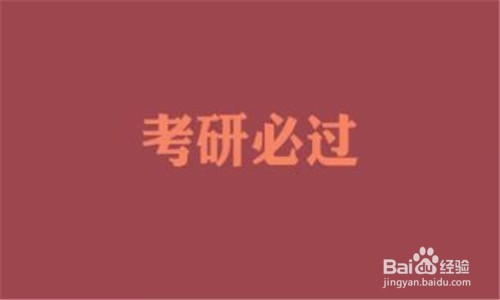 考研必过

Baidu经验
jingyan.baidu.com